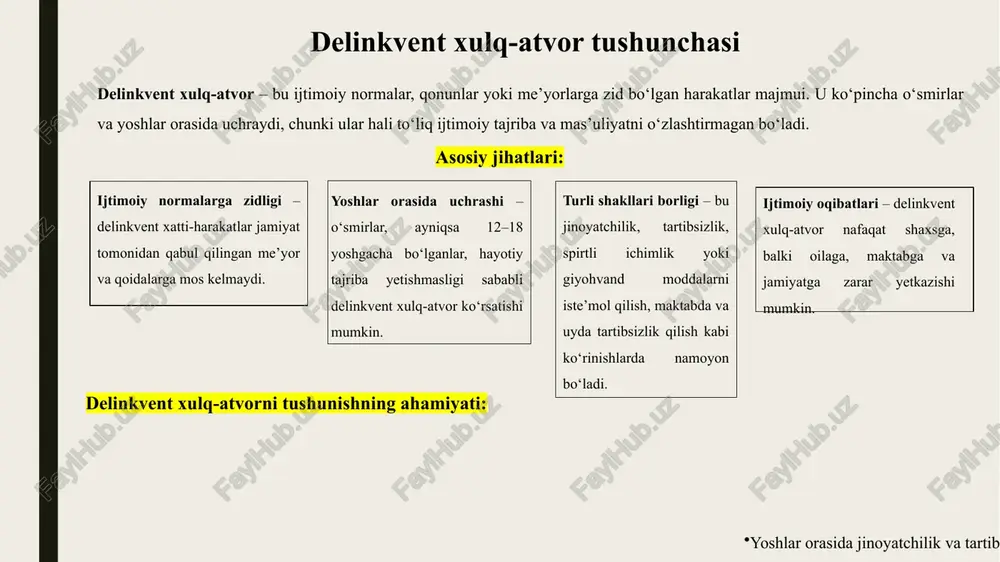 Delinkvent xulq-atvor tushunchasi

Delinkvent xulq-atvor – bu ijtimoiy normalar, qonunlar yoki me’yorlarga zid bo‘lgan harakatlar majmui. U ko‘pincha o‘smirlar va yoshlar orasida uchraydi, chunki ular hali to‘liq ijtimoiy tajriba va mas’uliyatni o‘zlashtirmagan bo‘ladi.

Asosiy jihatlari:

Ijtimoiy normalarga zidligi – delinkvent xatti-harakatlar jamiyat tomonidan qabul qilingan me’yor va qoidalarga mos kelmaydi.

Yoshlar orasida uchrashi – o‘smirlar, ayniqsa 12–18 yoshgacha bo‘lganlar, hayotiy tajriba yetishmasligi sababli delinkvent xulq-atvor ko‘rsatishi mumkin.

Turli shakllari borligi – bu jinoyatchilik, tartibsizlik, spirtli ichimlik yoki giyohvand moddalarni iste’mol qilish, maktabda va uyda tartibsizlik qilish kabi ko‘rinishlarda namoyon bo‘ladi.

Ijtimoiy oqibatlari – delinkvent xulq-atvor nafaqat shaxsga, balki oilaga, maktabga va jamiyatga zarar yetkazishi mumkin.

Delinkvent xulq-atvorni tushunishning ahamiyati:

•Yoshlar orasida jinoyatchilik va tartib

FaylHub.uz